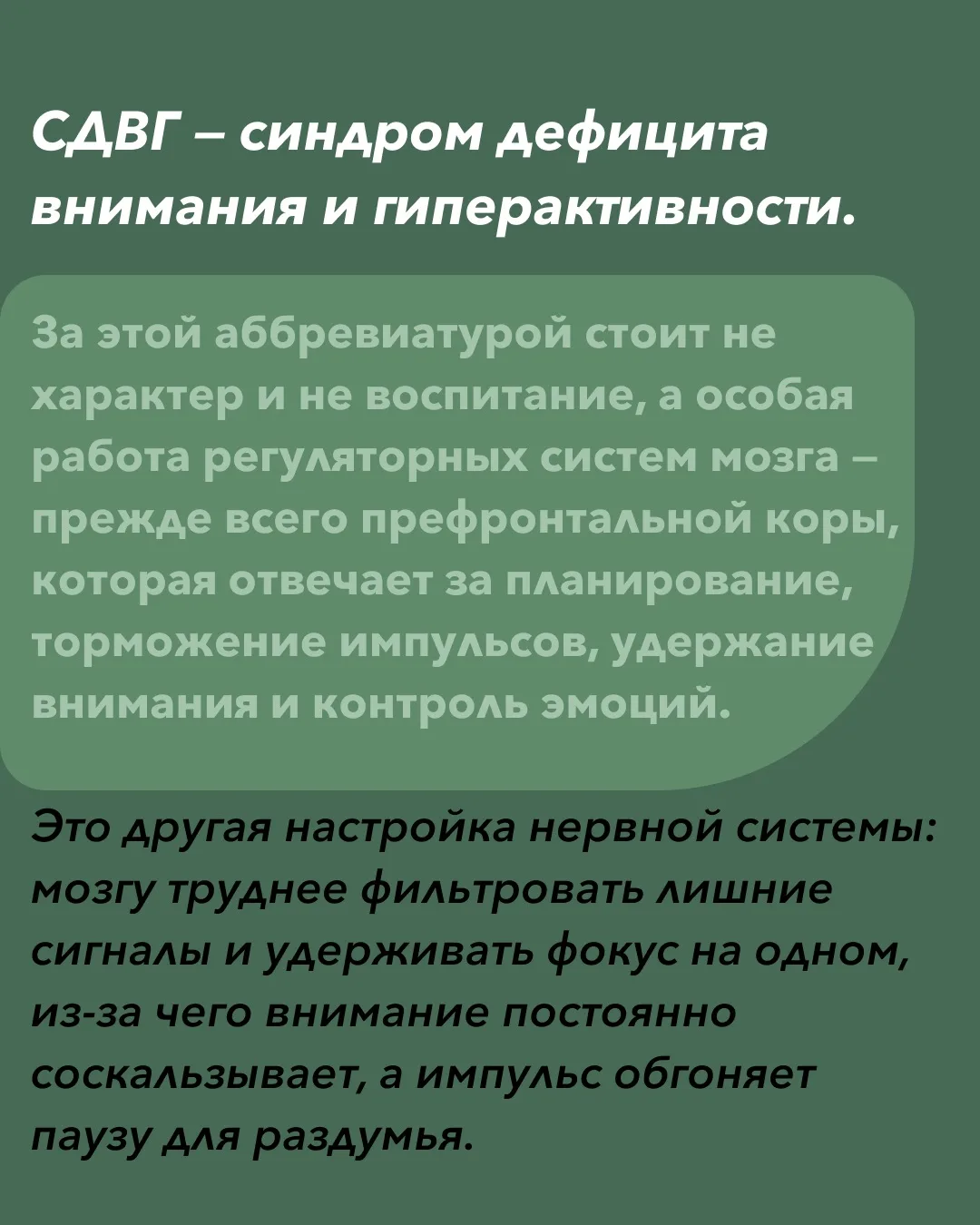 СДВГ – синдром дефицита внимания и гиперактивности.

За этой аббревиатурой стоит не характер и не воспитание, а особая работа регуляторных систем мозга – прежде всего префронтальной коры, которая отвечает за планирование, торможение импульсов, удержание внимания и контроль эмоций.

Это другая настройка нервной системы: мозгу труднее фильтровать лишние сигналы и удерживать фокус на одном, из-за чего внимание постоянно соскальзывает, а импульс обгоняет паузу для раздумья.